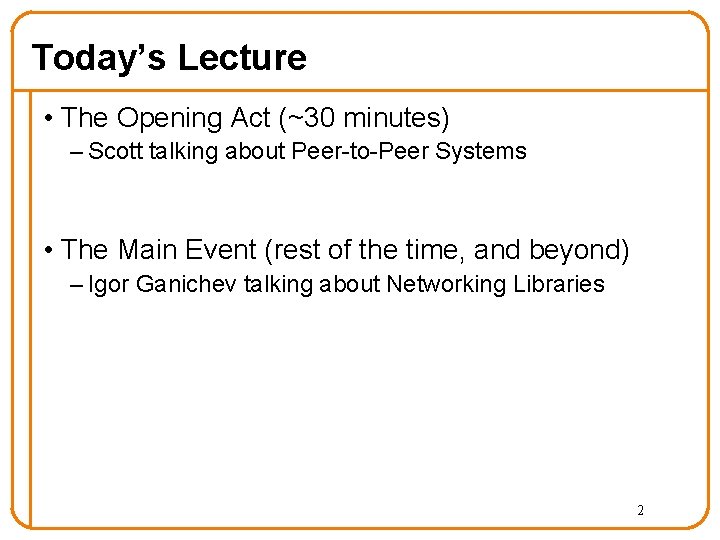 Today’s Lecture

• The Opening Act (~30 minutes)
– Scott talking about Peer-to-Peer Systems

• The Main Event (rest of the time, and beyond)
– Igor Ganichev talking about Networking Libraries

2